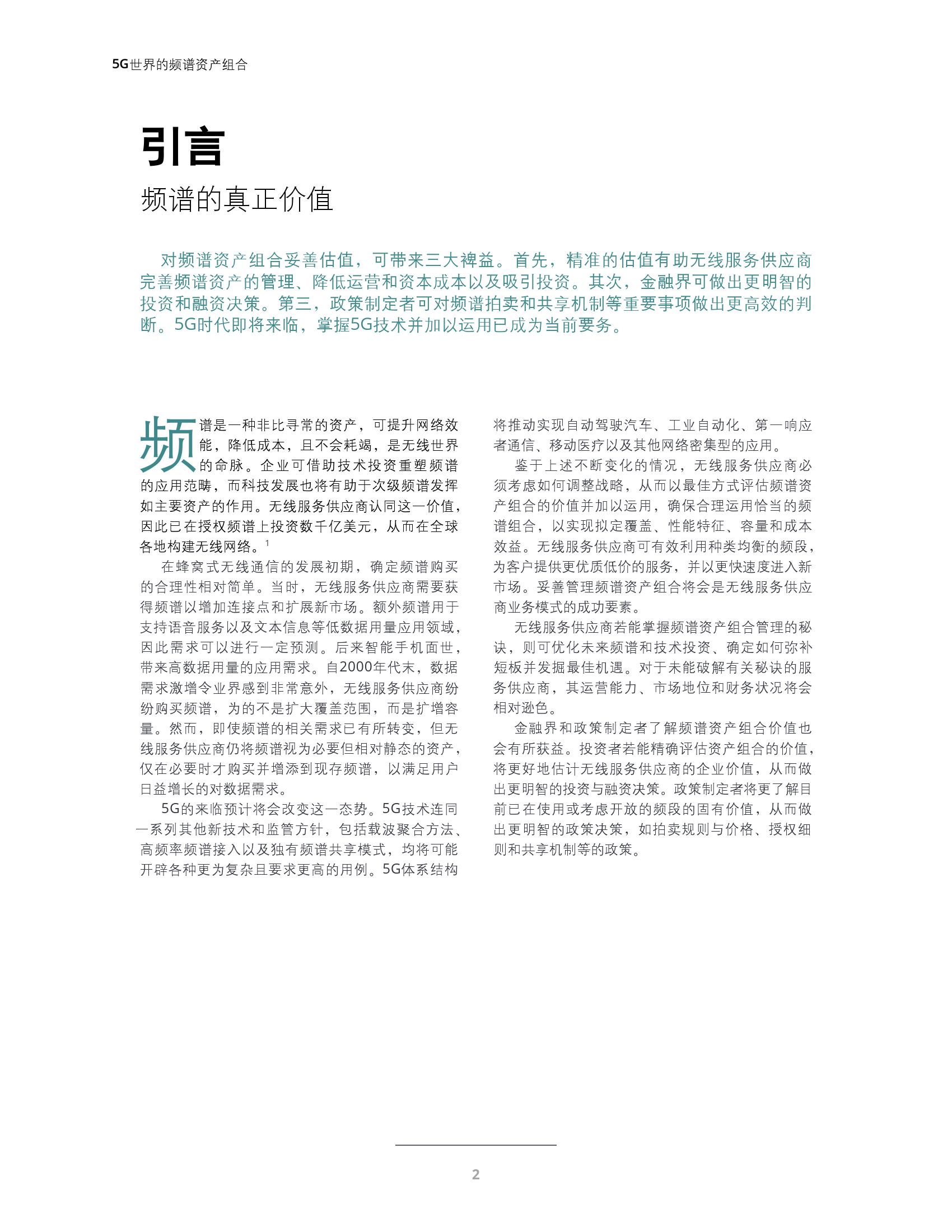 5G世界的频谱资产组合

引言

频谱的真正价值

对频谱资产组合妥善估值，可带来三大裨益。首先，精准的估值有助无线服务供应商完善频谱资产的管理、降低运营和资本成本以及吸引投资。其次，金融界可做出更明智的投资和融资决策。第三，政策制定者可对频谱拍卖和共享机制等重要事项做出更高效的判断。5G时代即将来临，掌握5G技术并加以运用已成为当前要务。

频谱是一种非比寻常的资产，可提升网络效能，降低成本，且不会耗竭，是无线世界的命脉。企业可借助技术投资重塑频谱的应用范畴，而科技发展也将有助于次级频谱发挥如主要资产的作用。无线服务供应商认同这一价值，因此已在授权频谱上投资数千亿美元，从而在全球各地构建无线网络。$^1$

在蜂窝式无线通信的发展初期，确定频谱购买的合理性相对简单。当时，无线服务供应商需要获得频谱以增加连接点和扩展新市场。额外频谱用于支持语音服务以及文本信息等低数据用量应用领域，因此需求可以进行一定预测。后来智能手机面世，带来高数据用量的应用需求。自2000年代末，数据需求激增令业界感到非常意外，无线服务供应商纷纷购买频谱，为的不是扩大覆盖范围，而是扩增容量。然而，即使频谱的相关需求已有所转变，但无线服务供应商仍将频谱视为必要但相对静态的资产，仅在必要时才购买并增添到现存频谱，以满足用户日益增长的对数据需求。

5G的来临预计将会改变这一态势。5G技术连同一系列其他新技术和监管方针，包括载波聚合方法、高频率频谱接入以及独有频谱共享模式，均将可能开辟各种更为复杂且要求更高的用例。5G体系结构将推动实现自动驾驶汽车、工业自动化、第一响应者通信、移动医疗以及其他网络密集型的应用。

鉴于上述不断变化的情况，无线服务供应商必须考虑如何调整战略，从而以最佳方式评估频谱资产组合的价值并加以运用，确保合理运用恰当的频谱组合，以实现拟定覆盖、性能特征、容量和成本效益。无线服务供应商可有效利用种类均衡的频段，为客户提供更优质低价的服务，并以更快速度进入新市场。妥善管理频谱资产组合将会是无线服务供应商业务模式的成功要素。

无线服务供应商若能掌握频谱资产组合管理的秘诀，则可优化未来频谱和技术投资、确定如何弥补短板并发掘最佳机遇。对于未能破解有关秘诀的服务供应商，其运营能力、市场地位和财务状况将会相对逊色。

金融界和政策制定者了解频谱资产组合价值也会有所获益。投资者若能精确评估资产组合的价值，将更好地估计无线服务供应商的企业价值，从而做出更明智的投资与融资决策。政策制定者将更了解目前已在使用或考虑开放的频段的固有价值，从而做出更明智的政策决策，如拍卖规则与价格、授权细则和共享机制等的政策。

2